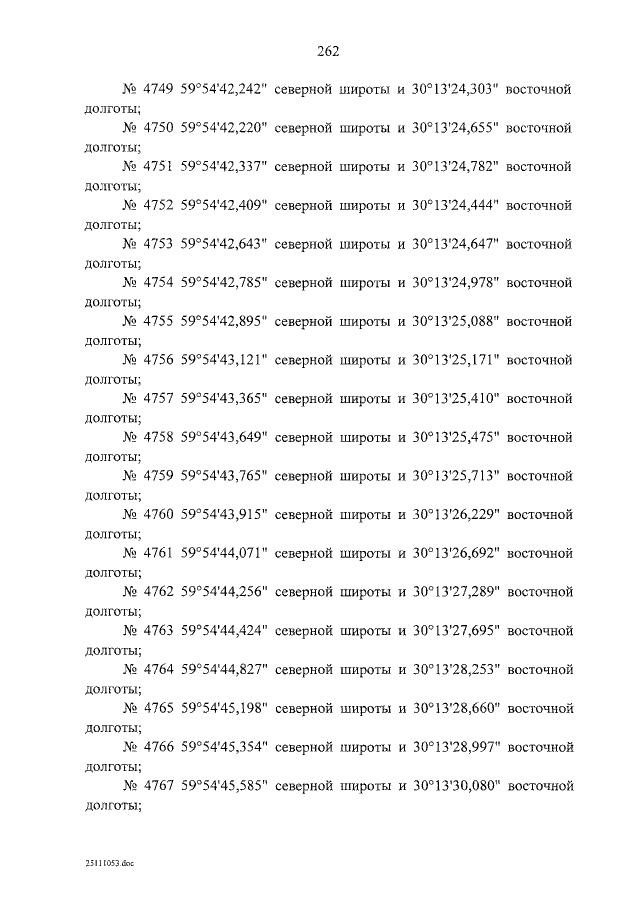 262

№ 4749 59°54'42,242" северной широты и 30°13'24,303" восточной долготы;

№ 4750 59°54'42,220" северной широты и 30°13'24,655" восточной долготы;

№ 4751 59°54'42,337" северной широты и 30°13'24,782" восточной долготы;

№ 4752 59°54'42,409" северной широты и 30°13'24,444" восточной долготы;

№ 4753 59°54'42,643" северной широты и 30°13'24,647" восточной долготы;

№ 4754 59°54'42,785" северной широты и 30°13'24,978" восточной долготы;

№ 4755 59°54'42,895" северной широты и 30°13'25,088" восточной долготы;

№ 4756 59°54'43,121" северной широты и 30°13'25,171" восточной долготы;

№ 4757 59°54'43,365" северной широты и 30°13'25,410" восточной долготы;

№ 4758 59°54'43,649" северной широты и 30°13'25,475" восточной долготы;

№ 4759 59°54'43,765" северной широты и 30°13'25,713" восточной долготы;

№ 4760 59°54'43,915" северной широты и 30°13'26,229" восточной долготы;

№ 4761 59°54'44,071" северной широты и 30°13'26,692" восточной долготы;

№ 4762 59°54'44,256" северной широты и 30°13'27,289" восточной долготы;

№ 4763 59°54'44,424" северной широты и 30°13'27,695" восточной долготы;

№ 4764 59°54'44,827" северной широты и 30°13'28,253" восточной долготы;

№ 4765 59°54'45,198" северной широты и 30°13'28,660" восточной долготы;

№ 4766 59°54'45,354" северной широты и 30°13'28,997" восточной долготы;

№ 4767 59°54'45,585" северной широты и 30°13'30,080" восточной долготы;

25111053.doc